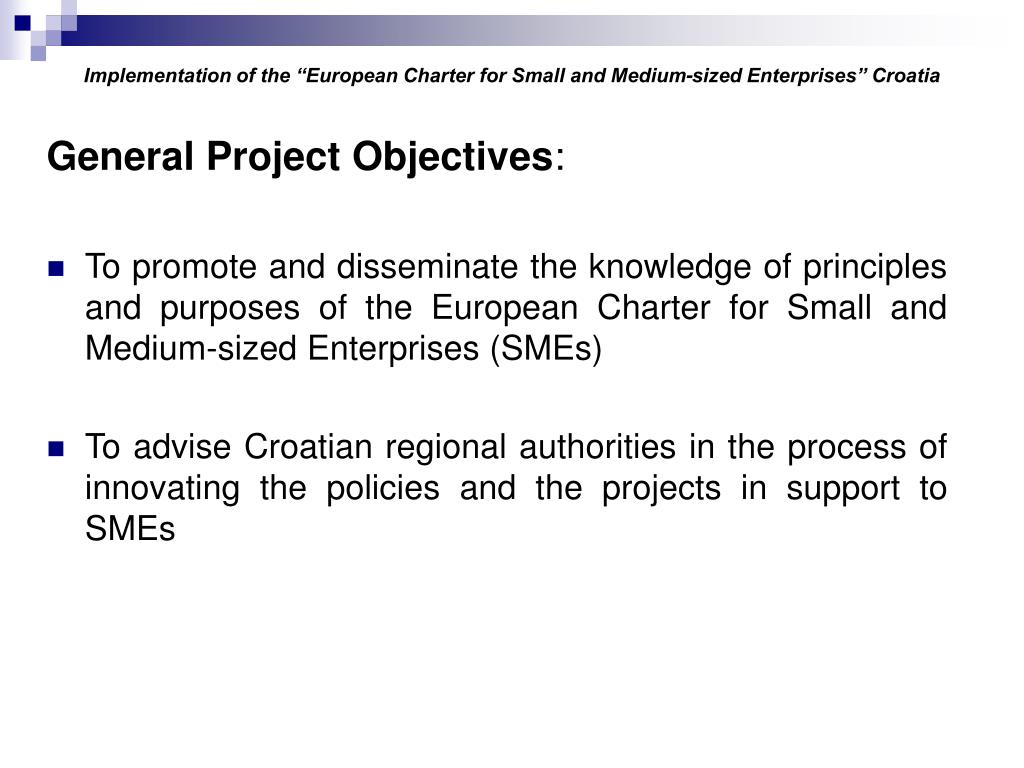 Implementation of the “European Charter for Small and Medium-sized Enterprises” Croatia

General Project Objectives:

To promote and disseminate the knowledge of principles and purposes of the European Charter for Small and Medium-sized Enterprises (SMEs)

To advise Croatian regional authorities in the process of innovating the policies and the projects in support to SMEs